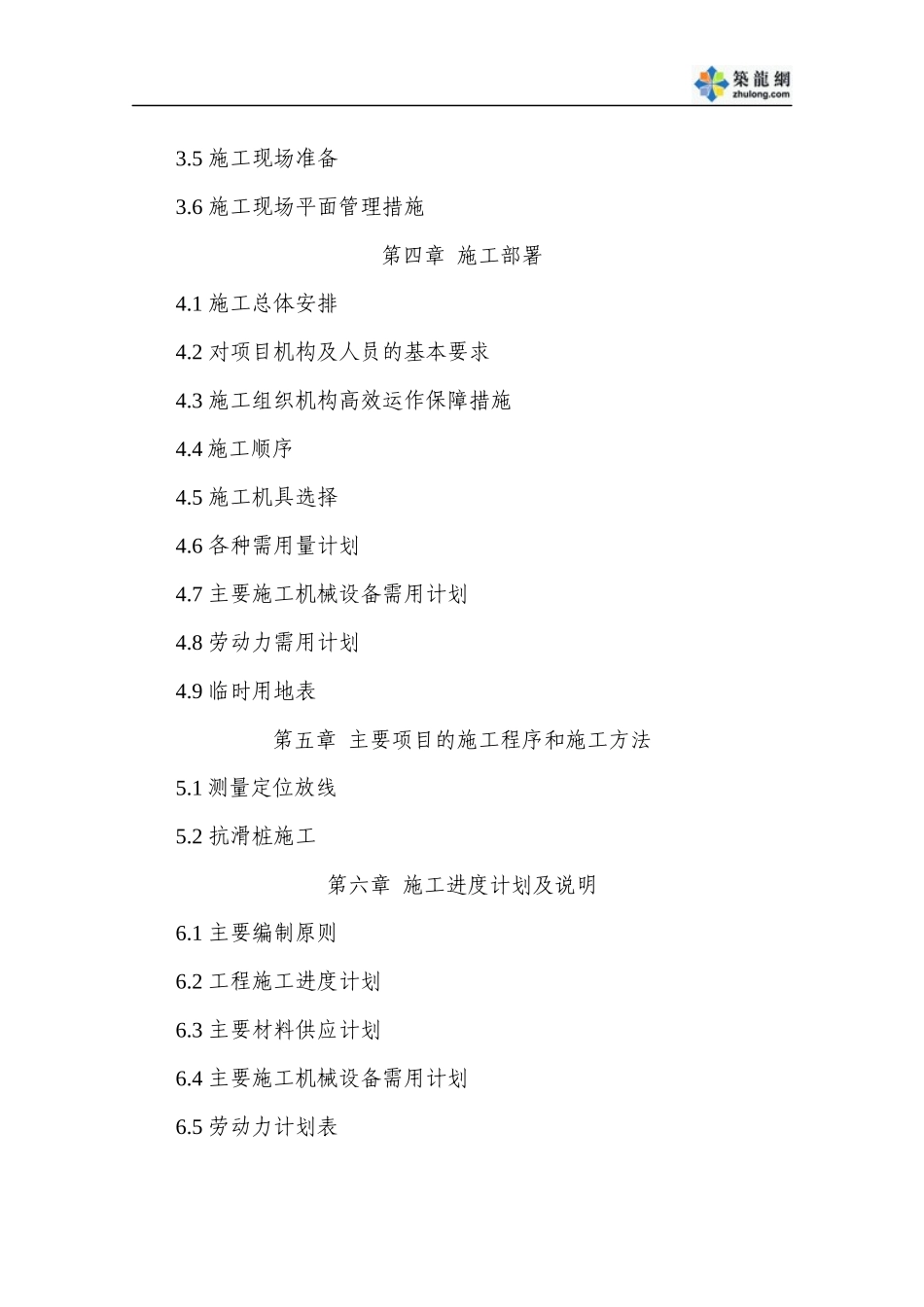 築龍網
zhulong.com

3.5 施工现场准备

3.6 施工现场平面管理措施

第四章 施工部署

4.1 施工总体安排

4.2 对项目机构及人员的基本要求

4.3 施工组织机构高效运作保障措施

4.4 施工顺序

4.5 施工机具选择

4.6 各种需用量计划

4.7 主要施工机械设备需用计划

4.8 劳动力需用计划

4.9 临时用地表

第五章 主要项目的施工程序和施工方法

5.1 测量定位放线

5.2 抗滑桩施工

第六章 施工进度计划及说明

6.1 主要编制原则

6.2 工程施工进度计划

6.3 主要材料供应计划

6.4 主要施工机械设备需用计划

6.5 劳动力计划表